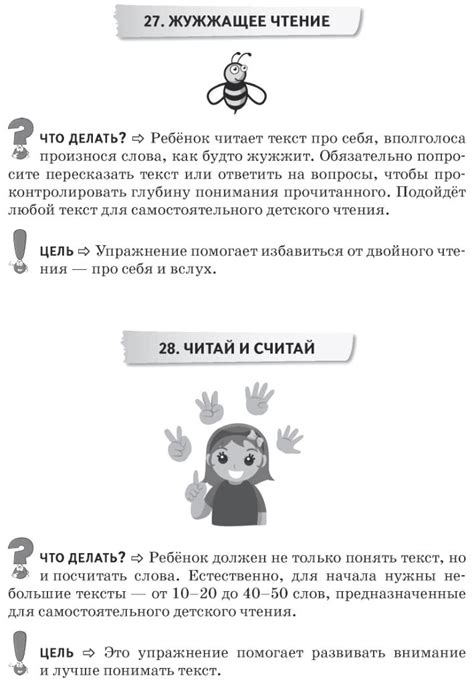 27. ЖУЖЖАЩЕЕ ЧТЕНИЕ

ЧТО ДЕЛАТЬ? ⇨ Ребёнок читает текст про себя, вполголоса произнося слова, как будто жужжит. Обязательно попросите пересказать текст или ответить на вопросы, чтобы проконтролировать глубину понимания прочитанного. Подойдёт любой текст для самостоятельного детского чтения.

ЦЕЛЬ ⇨ Упражнение помогает избавиться от двойного чтения — про себя и вслух.

28. ЧИТАЙ И СЧИТАЙ

ЧТО ДЕЛАТЬ? ⇨ Ребёнок должен не только понять текст, но и посчитать слова. Естественно, для начала нужны небольшие тексты — от 10–20 до 40–50 слов, предназначенные для самостоятельного детского чтения.

ЦЕЛЬ ⇨ Это упражнение помогает развивать внимание и лучше понимать текст.